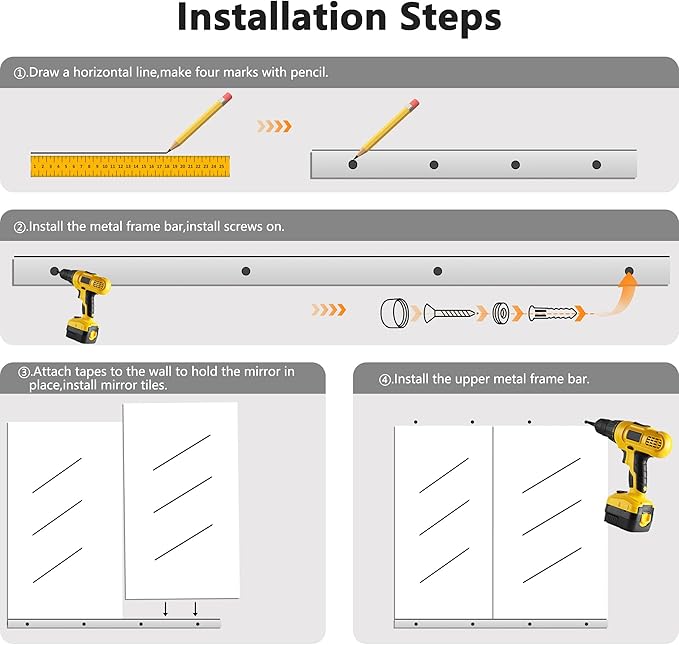 Installation Steps

①.Draw a horizontal line,make four marks with pencil.

1 2 3 4 5 6 7 8 9 10 11 12 13 14 15 16 17 18 19 20 21 22 23 24 25

②.Install the metal frame bar,install screws on.

③.Attach tapes to the wall to hold the mirror in place,install mirror tiles.

④.Install the upper metal frame bar.